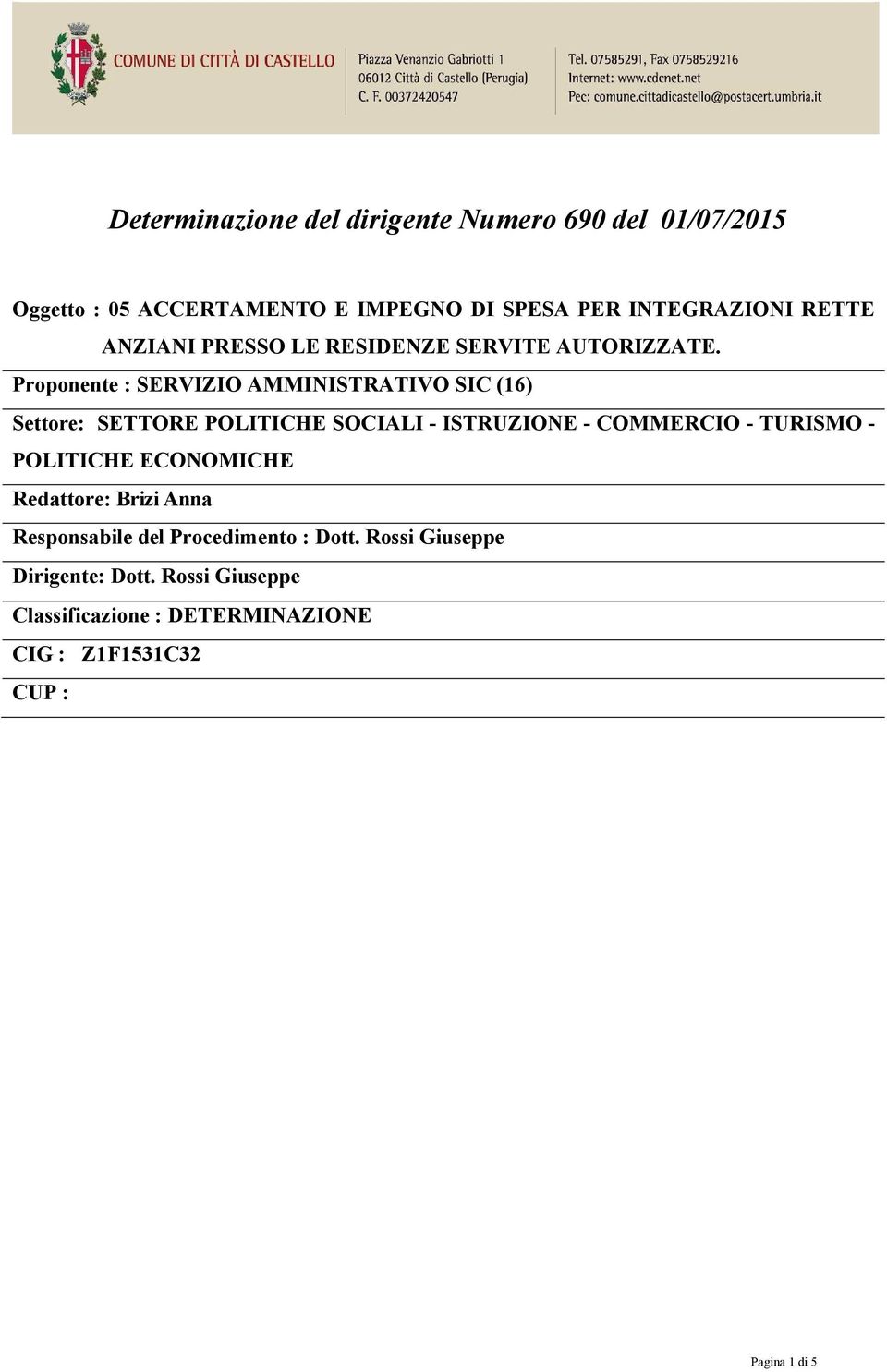 COMUNE DI CITTÀ DI CASTELLO

Piazza Venanzio Gabriotti 1
06012 Città di Castello (Perugia)
C. F. 00372420547

Tel. 07585291, Fax 0758529216
Internet: www.cdcnet.net
Pec: comune.cittadicastello@postacert.umbria.it

Determinazione del dirigente Numero 690 del 01/07/2015

Oggetto : 05 ACCERTAMENTO E IMPEGNO DI SPESA PER INTEGRAZIONI RETTE ANZIANI PRESSO LE RESIDENZE SERVITE AUTORIZZATE.

Proponente : SERVIZIO AMMINISTRATIVO SIC (16)

Settore: SETTORE POLITICHE SOCIALI - ISTRUZIONE - COMMERCIO - TURISMO - POLITICHE ECONOMICHE

Redattore: Brizi Anna

Responsabile del Procedimento : Dott. Rossi Giuseppe

Dirigente: Dott. Rossi Giuseppe

Classificazione : DETERMINAZIONE

CIG : Z1F1531C32

CUP :

Pagina 1 di 5